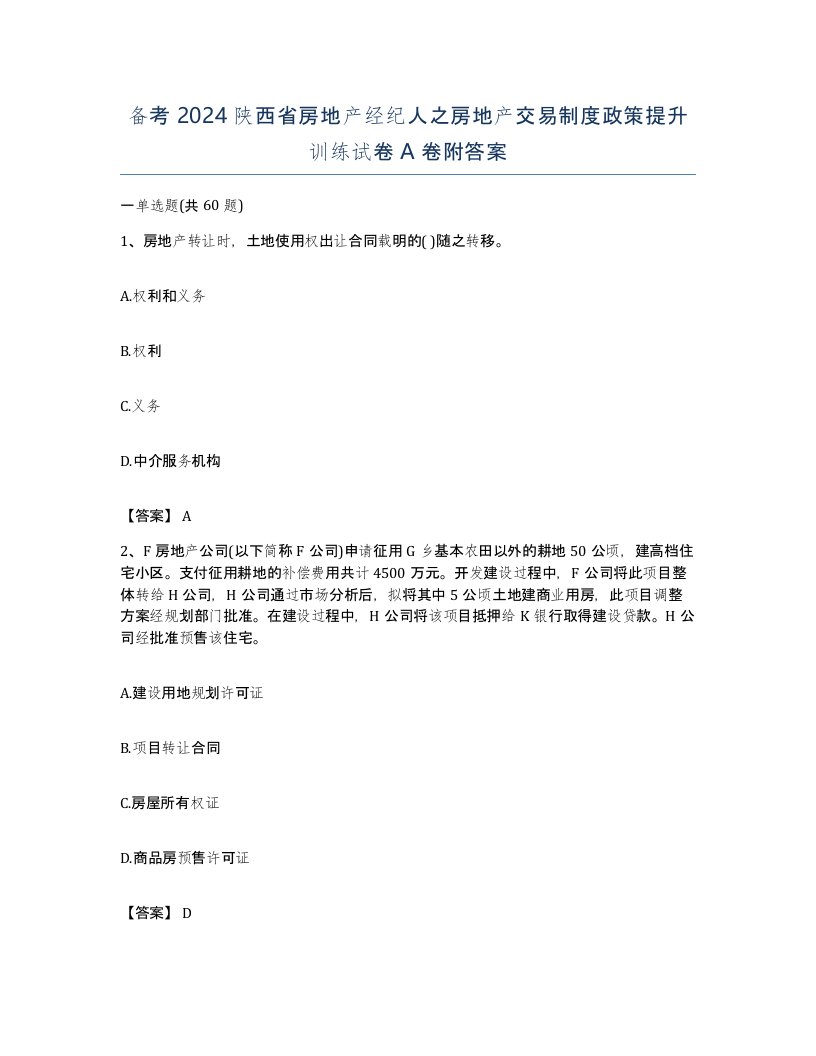 备考 2024 陕西省房地产经纪人之房地产交易制度政策提升训练试卷 A 卷附答案

一单选题(共 60 题)

1、房地产转让时，土地使用权出让合同载明的( )随之转移。

A.权利和义务

B.权利

C.义务

D.中介服务机构

【答案】 A

2、F 房地产公司(以下简称 F 公司)申请征用 G 乡基本农田以外的耕地 50 公顷，建高档住宅小区。支付征用耕地的补偿费用共计 4500 万元。开发建设过程中，F 公司将此项目整体转给 H 公司，H 公司通过市场分析后，拟将其中 5 公顷土地建商业用房，此项目调整方案经规划部门批准。在建设过程中，H 公司将该项目抵押给 K 银行取得建设贷款。H 公司经批准预售该住宅。

A.建设用地规划许可证

B.项目转让合同

C.房屋所有权证

D.商品房预售许可证

【答案】 D